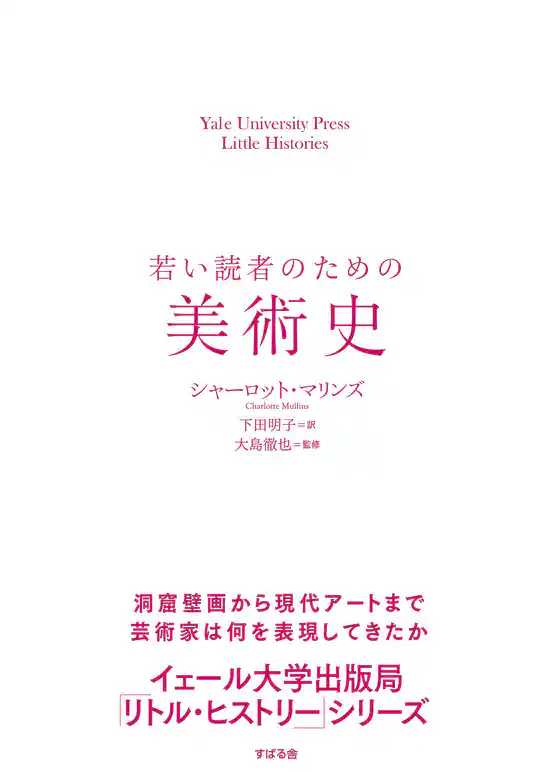 Yale University Press
Little Histories

若い読者のための
美術史

シャーロット・マリンズ
Charlotte Mullins

下田明子＝訳
大島徹也＝監修

洞窟壁画から現代アートまで
芸術家は何を表現してきたか

イェール大学出版局
「リトル・ヒストリー」シリーズ

すばる舎